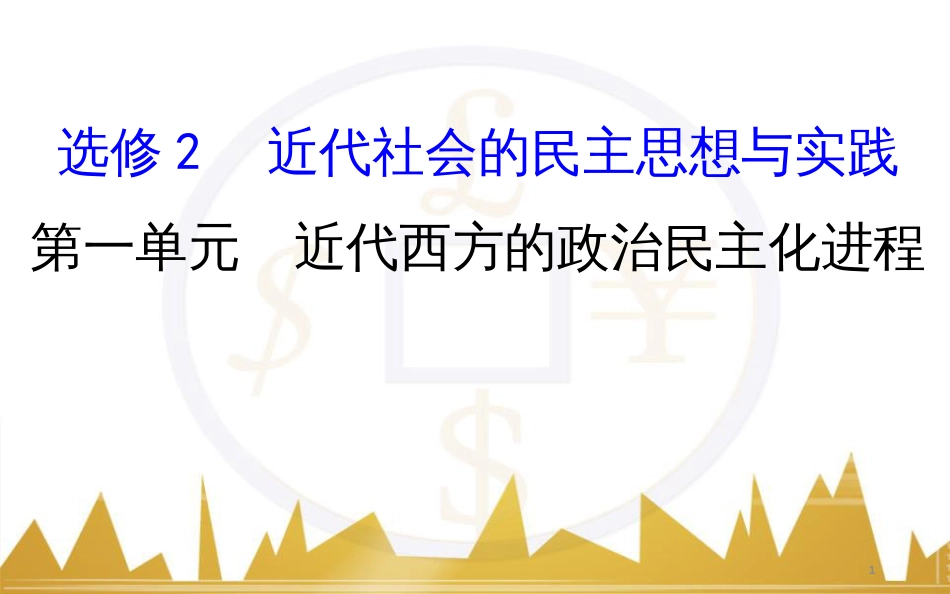 选修 2　近代社会的民主思想与实践

第一单元　近代西方的政治民主化进程

1